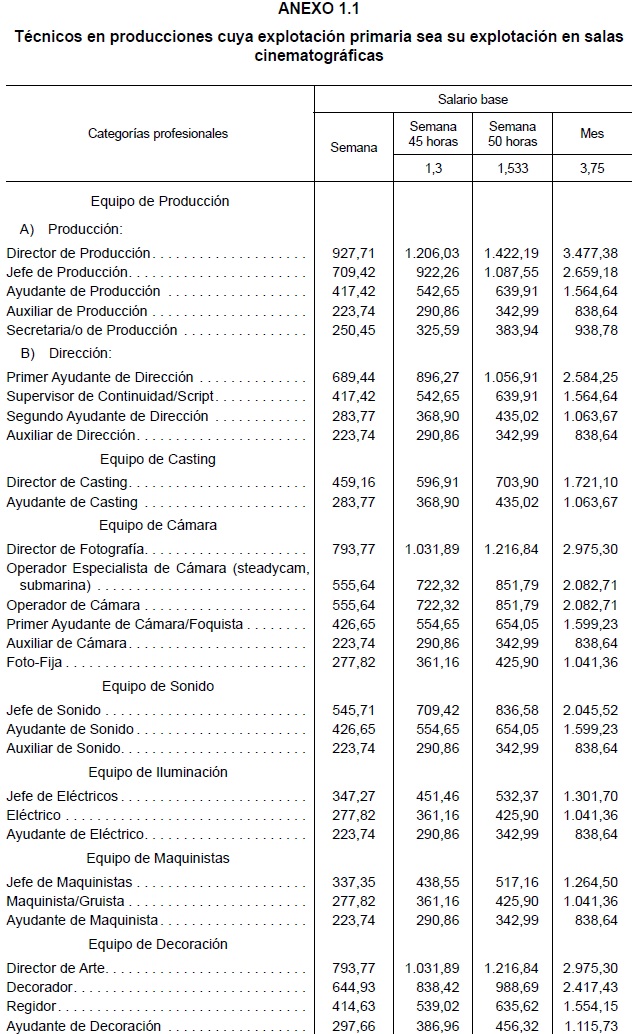 ANEXO 1.1

Técnicos en producciones cuya explotación primaria sea su explotación en salas cinematográficas

| Categorías profesionales | Salario base | | | |
|---|---|---|---|---|
| | Semana | Semana 45 horas | Semana 50 horas | Mes |
| | | 1,3 | 1,533 | 3,75 |
| Equipo de Producción | | | | |
| A) Producción: | | | | |
| Director de Producción | 927,71 | 1.206,03 | 1.422,19 | 3.477,38 |
| Jefe de Producción | 709,42 | 922,26 | 1.087,55 | 2.659,18 |
| Ayudante de Producción | 417,42 | 542,65 | 639,91 | 1.564,64 |
| Auxiliar de Producción | 223,74 | 290,86 | 342,99 | 838,64 |
| Secretaria/o de Producción | 250,45 | 325,59 | 383,94 | 938,78 |
| B) Dirección: | | | | |
| Primer Ayudante de Dirección | 689,44 | 896,27 | 1.056,91 | 2.584,25 |
| Supervisor de Continuidad/Script | 417,42 | 542,65 | 639,91 | 1.564,64 |
| Segundo Ayudante de Dirección | 283,77 | 368,90 | 435,02 | 1.063,67 |
| Auxiliar de Dirección | 223,74 | 290,86 | 342,99 | 838,64 |
| Equipo de Casting | | | | |
| Director de Casting | 459,16 | 596,91 | 703,90 | 1.721,10 |
| Ayudante de Casting | 283,77 | 368,90 | 435,02 | 1.063,67 |
| Equipo de Cámara | | | | |
| Director de Fotografía | 793,77 | 1.031,89 | 1.216,84 | 2.975,30 |
| Operador Especialista de Cámara (steadycam, submarina) | 555,64 | 722,32 | 851,79 | 2.082,71 |
| Operador de Cámara | 555,64 | 722,32 | 851,79 | 2.082,71 |
| Primer Ayudante de Cámara/Foquista | 426,65 | 554,65 | 654,05 | 1.599,23 |
| Auxiliar de Cámara | 223,74 | 290,86 | 342,99 | 838,64 |
| Foto-Fija | 277,82 | 361,16 | 425,90 | 1.041,36 |
| Equipo de Sonido | | | | |
| Jefe de Sonido | 545,71 | 709,42 | 836,58 | 2.045,52 |
| Ayudante de Sonido | 426,65 | 554,65 | 654,05 | 1.599,23 |
| Auxiliar de Sonido | 223,74 | 290,86 | 342,99 | 838,64 |
| Equipo de Iluminación | | | | |
| Jefe de Eléctricos | 347,27 | 451,46 | 532,37 | 1.301,70 |
| Eléctrico | 277,82 | 361,16 | 425,90 | 1.041,36 |
| Ayudante de Eléctrico | 223,74 | 290,86 | 342,99 | 838,64 |
| Equipo de Maquinistas | | | | |
| Jefe de Maquinistas | 337,35 | 438,55 | 517,16 | 1.264,50 |
| Maquinista/Gruista | 277,82 | 361,16 | 425,90 | 1.041,36 |
| Ayudante de Maquinista | 223,74 | 290,86 | 342,99 | 838,64 |
| Equipo de Decoración | | | | |
| Director de Arte | 793,77 | 1.031,89 | 1.216,84 | 2.975,30 |
| Decorador | 644,93 | 838,42 | 988,69 | 2.417,43 |
| Regidor | 414,63 | 539,02 | 635,62 | 1.554,15 |
| Ayudante de Decoración | 297,66 | 386,96 | 456,32 | 1.115,73 |